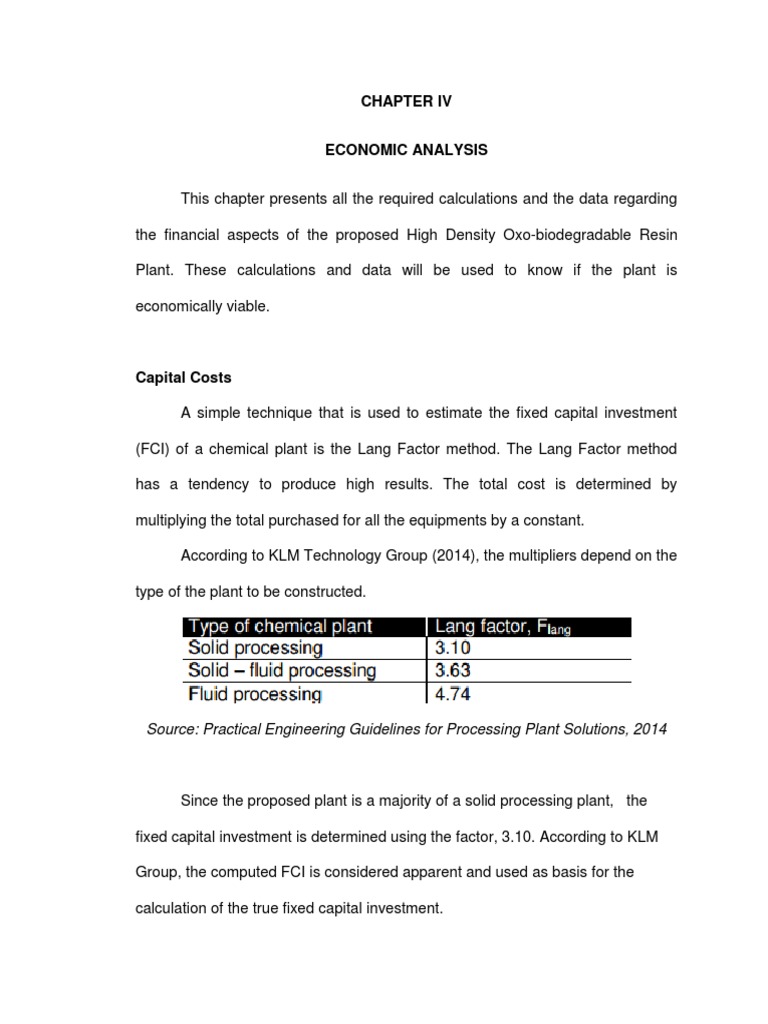 CHAPTER IV

ECONOMIC ANALYSIS

This chapter presents all the required calculations and the data regarding the financial aspects of the proposed High Density Oxo-biodegradable Resin Plant. These calculations and data will be used to know if the plant is economically viable.

Capital Costs

A simple technique that is used to estimate the fixed capital investment (FCI) of a chemical plant is the Lang Factor method. The Lang Factor method has a tendency to produce high results. The total cost is determined by multiplying the total purchased for all the equipments by a constant.

According to KLM Technology Group (2014), the multipliers depend on the type of the plant to be constructed.

| Type of chemical plant | Lang factor, $F_{lang}$ |
|---|---|
| Solid processing | 3.10 |
| Solid – fluid processing | 3.63 |
| Fluid processing | 4.74 |

Source: Practical Engineering Guidelines for Processing Plant Solutions, 2014

Since the proposed plant is a majority of a solid processing plant, the fixed capital investment is determined using the factor, 3.10. According to KLM Group, the computed FCI is considered apparent and used as basis for the calculation of the true fixed capital investment.